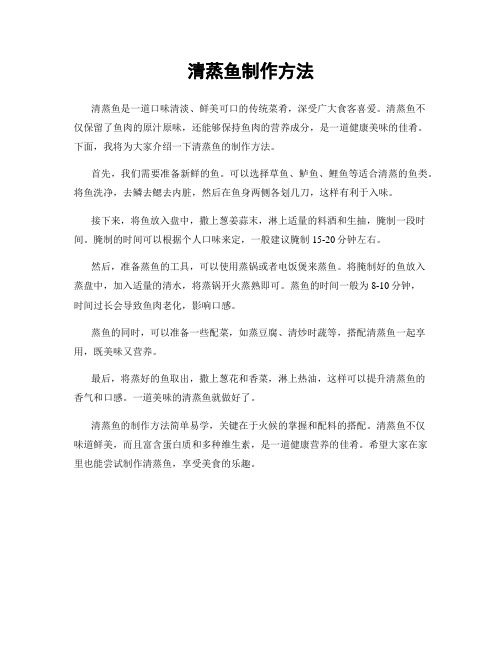 清蒸鱼制作方法

清蒸鱼是一道口味清淡、鲜美可口的传统菜肴，深受广大食客喜爱。清蒸鱼不仅保留了鱼肉的原汁原味，还能够保持鱼肉的营养成分，是一道健康美味的佳肴。下面，我将为大家介绍一下清蒸鱼的制作方法。

首先，我们需要准备新鲜的鱼。可以选择草鱼、鲈鱼、鲤鱼等适合清蒸的鱼类。将鱼洗净，去鳞去鳃去内脏，然后在鱼身两侧各划几刀，这样有利于入味。

接下来，将鱼放入盘中，撒上葱姜蒜末，淋上适量的料酒和生抽，腌制一段时间。腌制的时间可以根据个人口味来定，一般建议腌制 15-20 分钟左右。

然后，准备蒸鱼的工具，可以使用蒸锅或者电饭煲来蒸鱼。将腌制好的鱼放入蒸盘中，加入适量的清水，将蒸锅开火蒸熟即可。蒸鱼的时间一般为 8-10 分钟，时间过长会导致鱼肉老化，影响口感。

蒸鱼的同时，可以准备一些配菜，如蒸豆腐、清炒时蔬等，搭配清蒸鱼一起享用，既美味又营养。

最后，将蒸好的鱼取出，撒上葱花和香菜，淋上热油，这样可以提升清蒸鱼的香气和口感。一道美味的清蒸鱼就做好了。

清蒸鱼的制作方法简单易学，关键在于火候的掌握和配料的搭配。清蒸鱼不仅味道鲜美，而且富含蛋白质和多种维生素，是一道健康营养的佳肴。希望大家在家里也能尝试制作清蒸鱼，享受美食的乐趣。